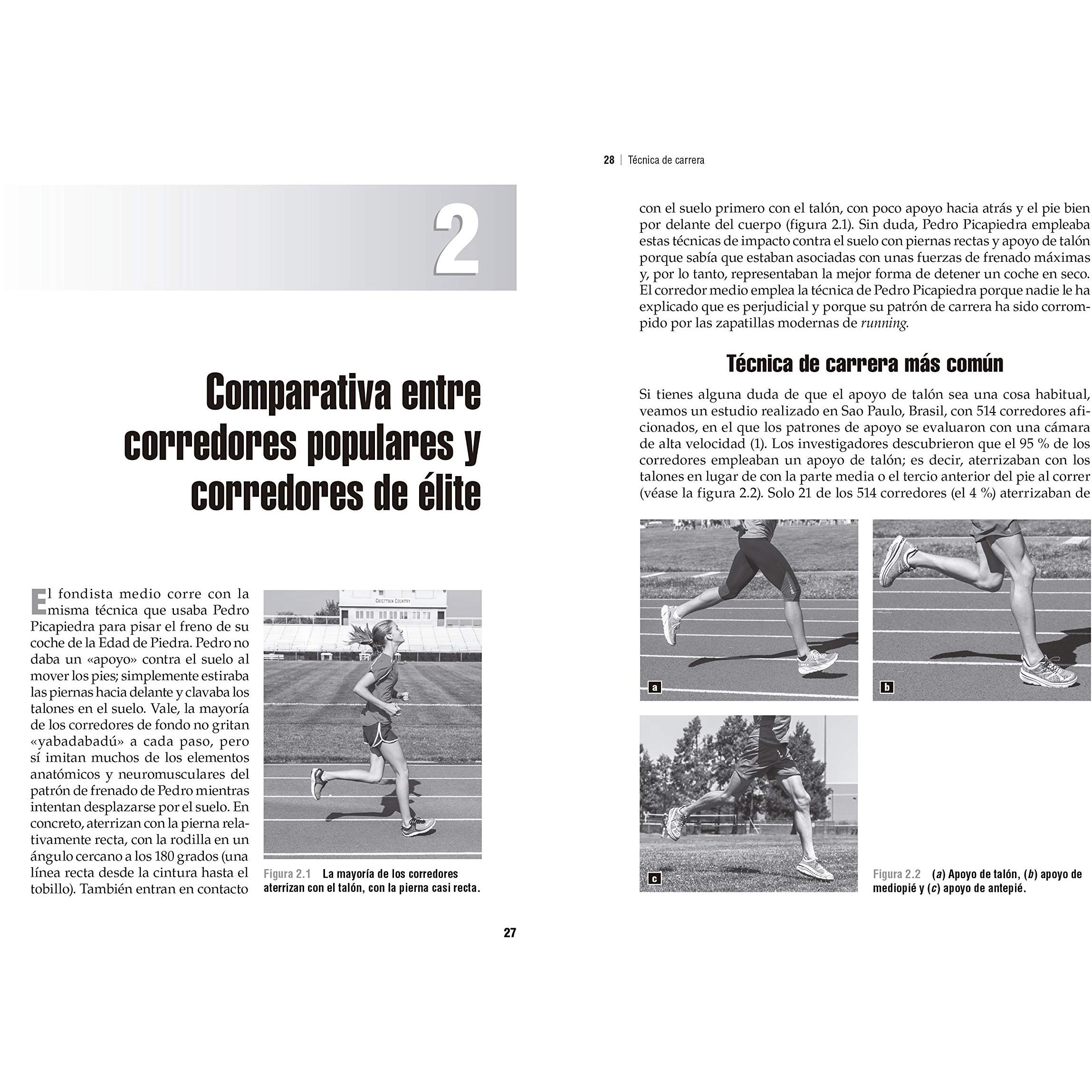 2

Comparativa entre corredores populares y corredores de élite

El fondista medio corre con la misma técnica que usaba Pedro Picapiedra para pisar el freno de su coche de la Edad de Piedra. Pedro no daba un «apoyo» contra el suelo al mover los pies; simplemente estiraba las piernas hacia delante y clavaba los talones en el suelo. Vale, la mayoría de los corredores de fondo no gritan «yabadabadú» a cada paso, pero sí imitan muchos de los elementos anatómicos y neuromusculares del patrón de frenado de Pedro mientras intentan desplazarse por el suelo. En concreto, aterrizan con la pierna relativamente recta, con la rodilla en un ángulo cercano a los 180 grados (una línea recta desde la cintura hasta el tobillo). También entran en contacto

CHIEFTAIN COUNTRY

Figura 2.1 La mayoría de los corredores aterrizan con el talón, con la pierna casi recta.

27

28 | Técnica de carrera

con el suelo primero con el talón, con poco apoyo hacia atrás y el pie bien por delante del cuerpo (figura 2.1). Sin duda, Pedro Picapiedra empleaba estas técnicas de impacto contra el suelo con piernas rectas y apoyo de talón porque sabía que estaban asociadas con unas fuerzas de frenado máximas y, por lo tanto, representaban la mejor forma de detener un coche en seco. El corredor medio emplea la técnica de Pedro Picapiedra porque nadie le ha explicado que es perjudicial y porque su patrón de carrera ha sido corrompido por las zapatillas modernas de running.

Técnica de carrera más común

Si tienes alguna duda de que el apoyo de talón sea una cosa habitual, veamos un estudio realizado en Sao Paulo, Brasil, con 514 corredores aficionados, en el que los patrones de apoyo se evaluaron con una cámara de alta velocidad (1). Los investigadores descubrieron que el 95 % de los corredores empleaban un apoyo de talón; es decir, aterrizaban con los talones en lugar de con la parte media o el tercio anterior del pie al correr (véase la figura 2.2). Solo 21 de los 514 corredores (el 4 %) aterrizaban de

a

b

c

Figura 2.2 (a) Apoyo de talón, (b) apoyo de mediopié y (c) apoyo de antepié.